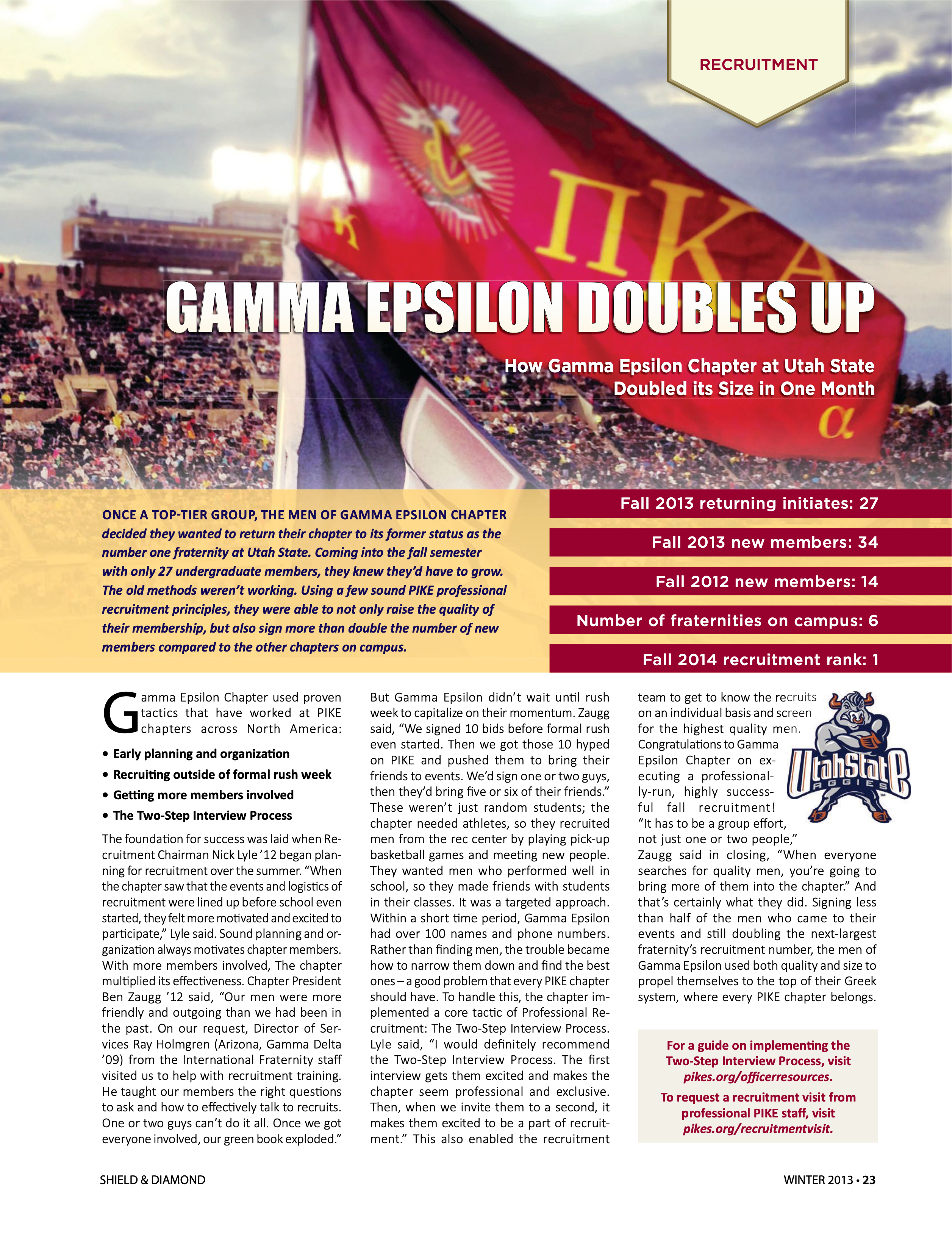 RECRUITMENT

ΠΚΑ

α

GAMMA EPSILON DOUBLES UP

How Gamma Epsilon Chapter at Utah State Doubled its Size in One Month

ONCE A TOP-TIER GROUP, THE MEN OF GAMMA EPSILON CHAPTER decided they wanted to return their chapter to its former status as the number one fraternity at Utah State. Coming into the fall semester with only 27 undergraduate members, they knew they'd have to grow. The old methods weren't working. Using a few sound PIKE professional recruitment principles, they were able to not only raise the quality of their membership, but also sign more than double the number of new members compared to the other chapters on campus.

Fall 2013 returning initiates: 27

Fall 2013 new members: 34

Fall 2012 new members: 14

Number of fraternities on campus: 6

Fall 2014 recruitment rank: 1

Gamma Epsilon Chapter used proven tactics that have worked at PIKE chapters across North America:

• Early planning and organization
• Recruiting outside of formal rush week
• Getting more members involved
• The Two-Step Interview Process

The foundation for success was laid when Recruitment Chairman Nick Lyle '12 began planning for recruitment over the summer. "When the chapter saw that the events and logistics of recruitment were lined up before school even started, they felt more motivated and excited to participate," Lyle said. Sound planning and organization always motivates chapter members. With more members involved, The chapter multiplied its effectiveness. Chapter President Ben Zaugg '12 said, "Our men were more friendly and outgoing than we had been in the past. On our request, Director of Services Ray Holmgren (Arizona, Gamma Delta '09) from the International Fraternity staff visited us to help with recruitment training. He taught our members the right questions to ask and how to effectively talk to recruits. One or two guys can't do it all. Once we got everyone involved, our green book exploded."

But Gamma Epsilon didn't wait until rush week to capitalize on their momentum. Zaugg said, "We signed 10 bids before formal rush even started. Then we got those 10 hyped on PIKE and pushed them to bring their friends to events. We'd sign one or two guys, then they'd bring five or six of their friends." These weren't just random students; the chapter needed athletes, so they recruited men from the rec center by playing pick-up basketball games and meeting new people. They wanted men who performed well in school, so they made friends with students in their classes. It was a targeted approach. Within a short time period, Gamma Epsilon had over 100 names and phone numbers. Rather than finding men, the trouble became how to narrow them down and find the best ones – a good problem that every PIKE chapter should have. To handle this, the chapter implemented a core tactic of Professional Recruitment: The Two-Step Interview Process. Lyle said, "I would definitely recommend the Two-Step Interview Process. The first interview gets them excited and makes the chapter seem professional and exclusive. Then, when we invite them to a second, it makes them excited to be a part of recruitment." This also enabled the recruitment team to get to know the recruits on an individual basis and screen for the highest quality men. Congratulations to Gamma Epsilon Chapter on executing a professionally-run, highly successful fall recruitment! "It has to be a group effort, not just one or two people," Zaugg said in closing, "When everyone searches for quality men, you're going to bring more of them into the chapter." And that's certainly what they did. Signing less than half of the men who came to their events and still doubling the next-largest fraternity's recruitment number, the men of Gamma Epsilon used both quality and size to propel themselves to the top of their Greek system, where every PIKE chapter belongs.

UtahState AGGIES

For a guide on implementing the Two-Step Interview Process, visit pikes.org/officerresources.

To request a recruitment visit from professional PIKE staff, visit pikes.org/recruitmentvisit.

SHIELD & DIAMOND

WINTER 2013 • 23